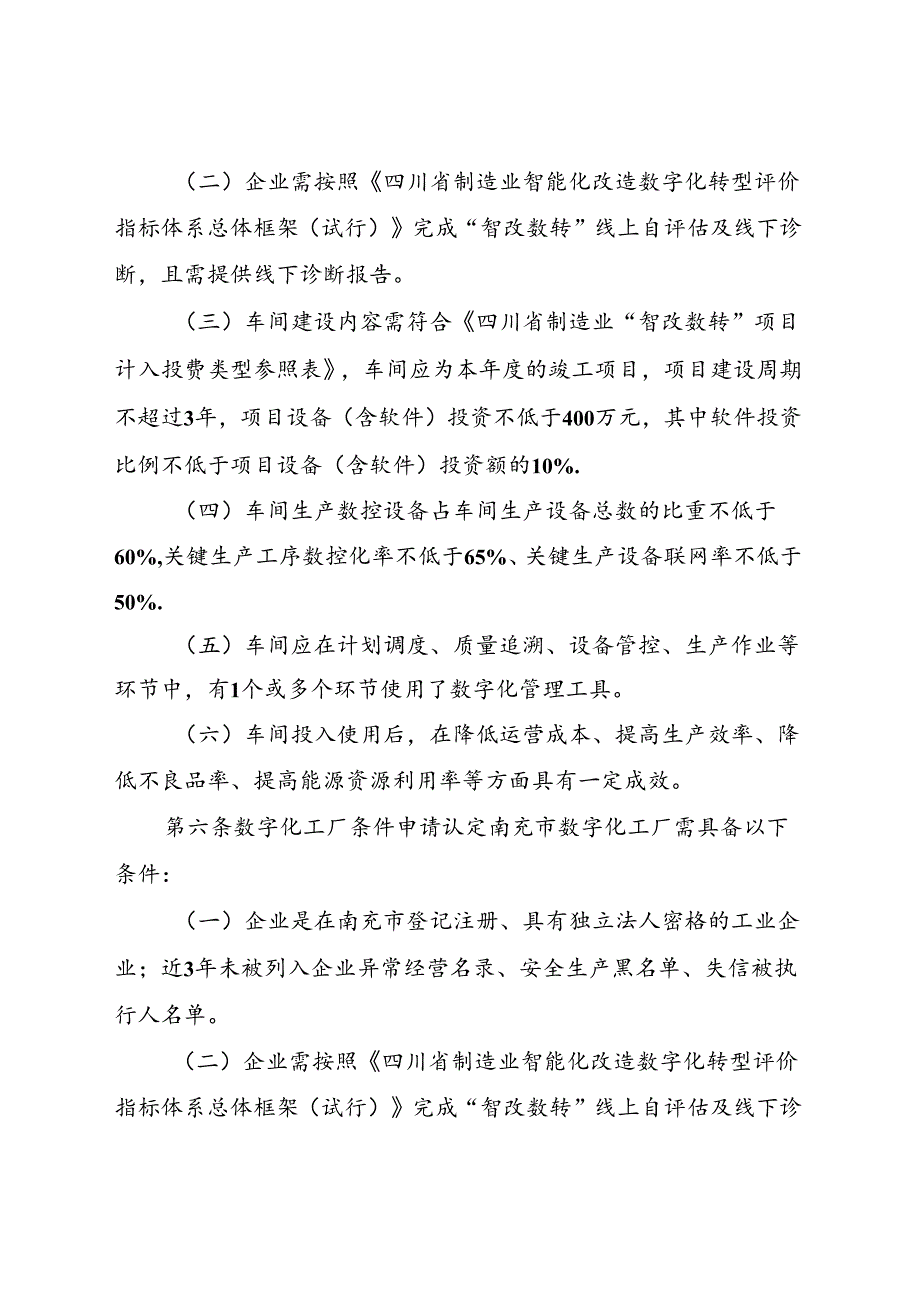 （二）企业需按照《四川省制造业智能化改造数字化转型评价指标体系总体框架（试行）》完成“智改数转”线上自评估及线下诊断，且需提供线下诊断报告。

（三）车间建设内容需符合《四川省制造业“智改数转”项目计入投费类型参照表》，车间应为本年度的竣工项目，项目建设周期不超过3年，项目设备（含软件）投资不低于400万元，其中软件投资比例不低于项目设备（含软件）投资额的10%.

（四）车间生产数控设备占车间生产设备总数的比重不低于60%,关键生产工序数控化率不低于65%、关键生产设备联网率不低于50%.

（五）车间应在计划调度、质量追溯、设备管控、生产作业等环节中，有1个或多个环节使用了数字化管理工具。

（六）车间投入使用后，在降低运营成本、提高生产效率、降低不良品率、提高能源资源利用率等方面具有一定成效。

第六条数字化工厂条件申请认定南充市数字化工厂需具备以下条件:

（一）企业是在南充市登记注册、具有独立法人密格的工业企业；近3年未被列入企业异常经营名录、安全生产黑名单、失信被执行人名单。

（二）企业需按照《四川省制造业智能化改造数字化转型评价指标体系总体框架（试行）》完成“智改数转”线上自评估及线下诊